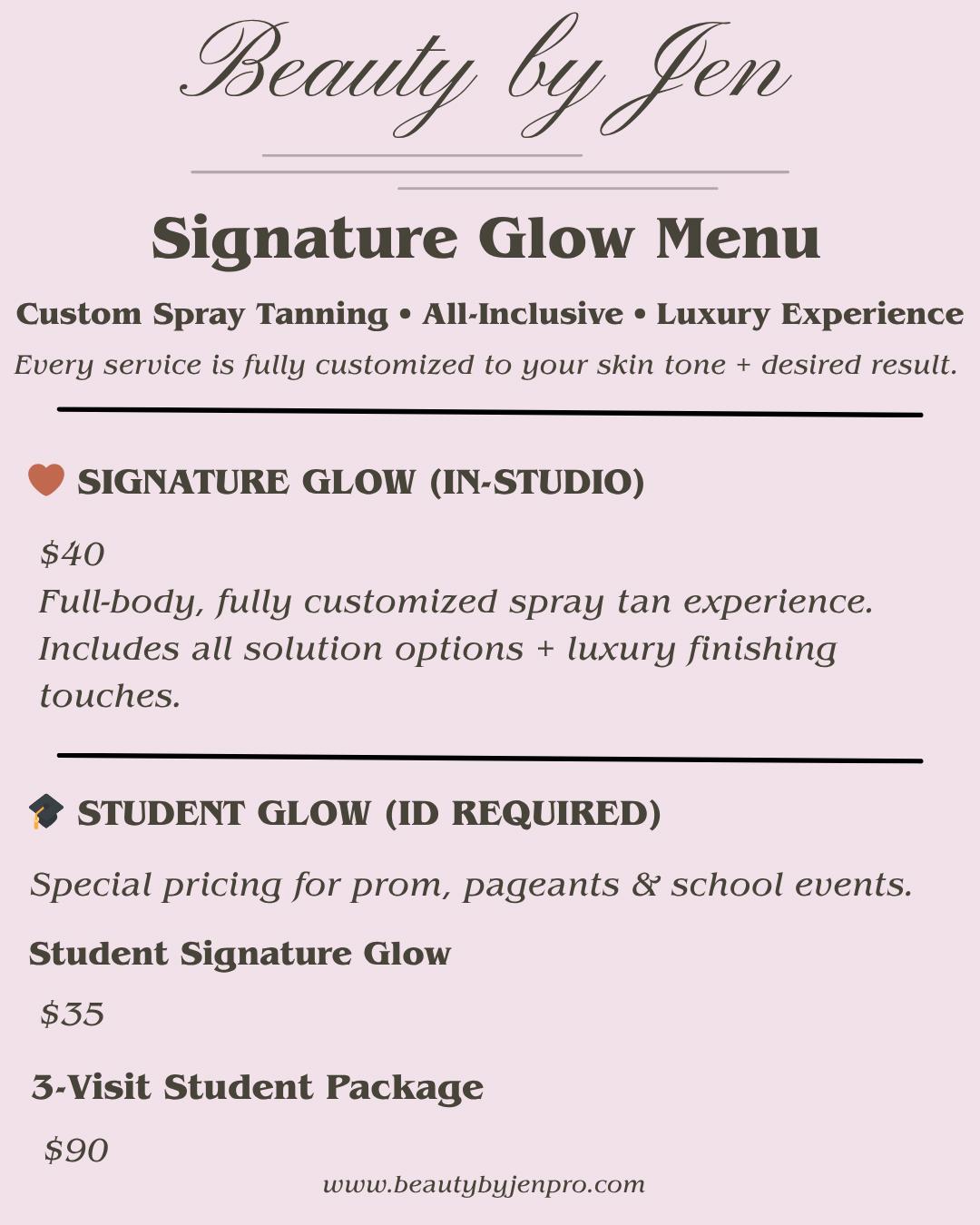 Beauty by Jen

Signature Glow Menu

Custom Spray Tanning • All-Inclusive • Luxury Experience

Every service is fully customized to your skin tone + desired result.

SIGNATURE GLOW (IN-STUDIO)

$40

Full-body, fully customized spray tan experience. Includes all solution options + luxury finishing touches.

STUDENT GLOW (ID REQUIRED)

Special pricing for prom, pageants & school events.

Student Signature Glow

$35

3-Visit Student Package

$90

www.beautybyjenpro.com